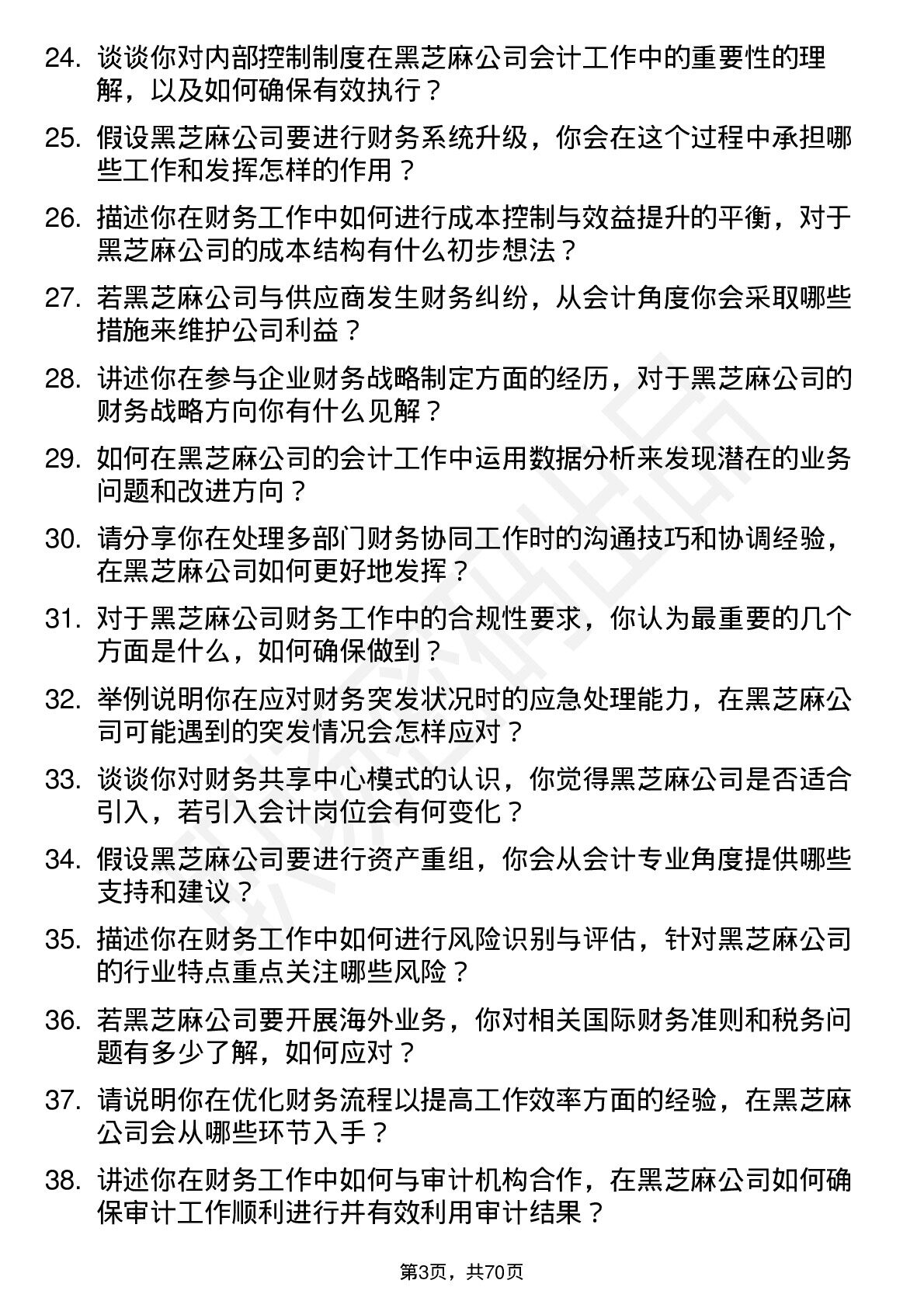 24. 谈谈你对内部控制制度在黑芝麻公司会计工作中的重要性的理解，以及如何确保有效执行？

25. 假设黑芝麻公司要进行财务系统升级，你会在这个过程中承担哪些工作和发挥怎样的作用？

26. 描述你在财务工作中如何进行成本控制与效益提升的平衡，对于黑芝麻公司的成本结构有什么初步想法？

27. 若黑芝麻公司与供应商发生财务纠纷，从会计角度你会采取哪些措施来维护公司利益？

28. 讲述你在参与企业财务战略制定方面的经历，对于黑芝麻公司的财务战略方向你有什么见解？

29. 如何在黑芝麻公司的会计工作中运用数据分析来发现潜在的业务问题和改进方向？

30. 请分享你在处理多部门财务协同工作时的沟通技巧和协调经验，在黑芝麻公司如何更好地发挥？

31. 对于黑芝麻公司财务工作中的合规性要求，你认为最重要的几个方面是什么，如何确保做到？

32. 举例说明你在应对财务突发状况时的应急处理能力，在黑芝麻公司可能遇到的突发情况会怎样应对？

33. 谈谈你对财务共享中心模式的认识，你觉得黑芝麻公司是否适合引入，若引入会计岗位会有何变化？

34. 假设黑芝麻公司要进行资产重组，你会从会计专业角度提供哪些支持和建议？

35. 描述你在财务工作中如何进行风险识别与评估，针对黑芝麻公司的行业特点重点关注哪些风险？

36. 若黑芝麻公司要开展海外业务，你对相关国际财务准则和税务问题有多少了解，如何应对？

37. 请说明你在优化财务流程以提高工作效率方面的经验，在黑芝麻公司会从哪些环节入手？

38. 讲述你在财务工作中如何与审计机构合作，在黑芝麻公司如何确保审计工作顺利进行并有效利用审计结果？

第3页，共70页